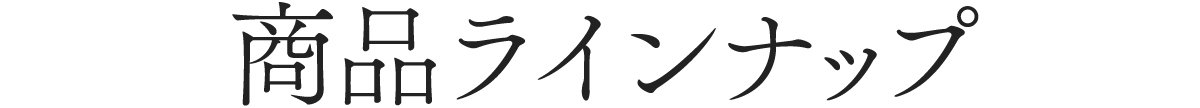 商品ラインナップ